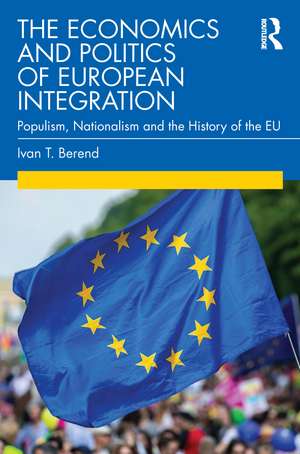 THE ECONOMICS AND POLITICS OF EUROPEAN INTEGRATION

ROUTLEDGE

Populism, Nationalism and the History of the EU

Ivan T. Berend